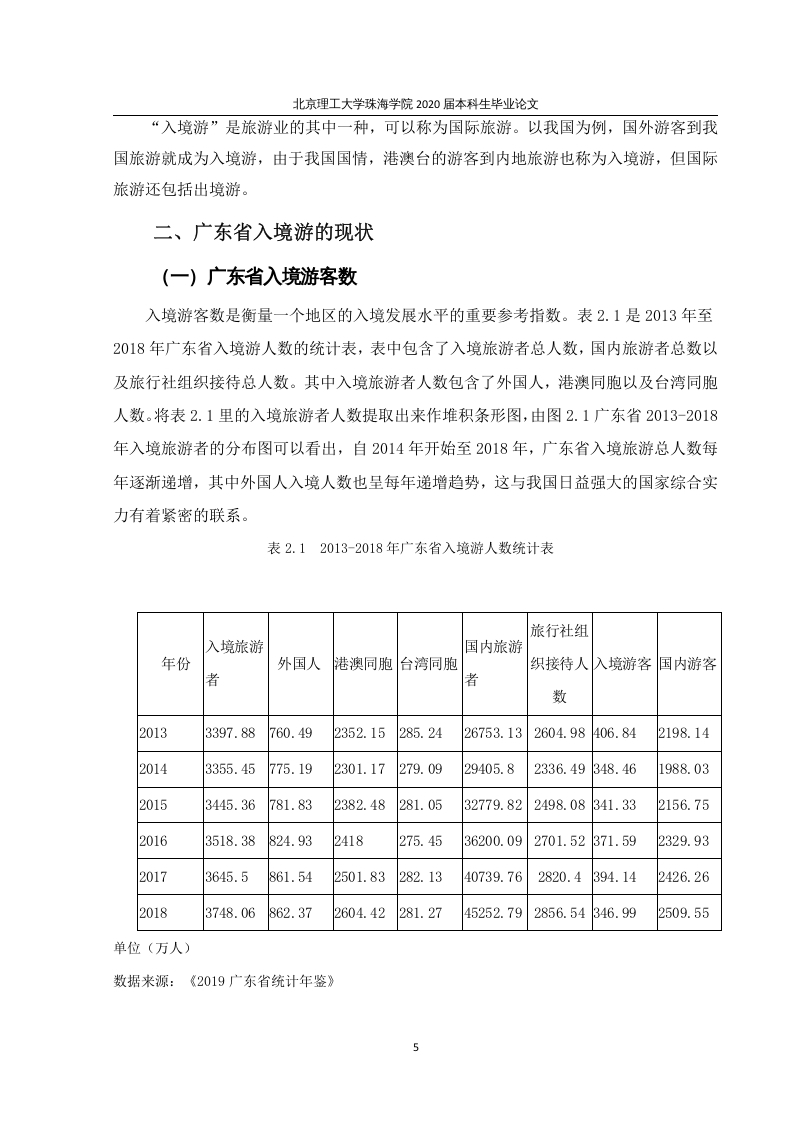 北京理工大学珠海学院 2020 届本科生毕业论文

“入境游”是旅游业的其中一种，可以称为国际旅游。以我国为例，国外游客到我国旅游就成为入境游，由于我国国情，港澳台的游客到内地旅游也称为入境游，但国际旅游还包括出境游。

二、广东省入境游的现状

（一）广东省入境游客数

入境游客数是衡量一个地区的入境发展水平的重要参考指数。表 2.1 是 2013 年至 2018 年广东省入境游人数的统计表，表中包含了入境旅游者总人数，国内旅游者总数以及旅行社组织接待总人数。其中入境旅游者人数包含了外国人，港澳同胞以及台湾同胞人数。将表 2.1 里的入境旅游者人数提取出来作堆积条形图，由图 2.1 广东省 2013-2018 年入境旅游者的分布图可以看出，自 2014 年开始至 2018 年，广东省入境旅游总人数每年逐渐递增，其中外国人入境人数也呈每年递增趋势，这与我国日益强大的国家综合实力有着紧密的联系。

表 2.1　2013-2018 年广东省入境游人数统计表

| 年份 | 入境旅游者 | 外国人 | 港澳同胞 | 台湾同胞 | 国内旅游者 | 旅行社组织接待人数 | 入境游客 | 国内游客 |
|---|---|---|---|---|---|---|---|---|
| 2013 | 3397.88 | 760.49 | 2352.15 | 285.24 | 26753.13 | 2604.98 | 406.84 | 2198.14 |
| 2014 | 3355.45 | 775.19 | 2301.17 | 279.09 | 29405.8 | 2336.49 | 348.46 | 1988.03 |
| 2015 | 3445.36 | 781.83 | 2382.48 | 281.05 | 32779.82 | 2498.08 | 341.33 | 2156.75 |
| 2016 | 3518.38 | 824.93 | 2418 | 275.45 | 36200.09 | 2701.52 | 371.59 | 2329.93 |
| 2017 | 3645.5 | 861.54 | 2501.83 | 282.13 | 40739.76 | 2820.4 | 394.14 | 2426.26 |
| 2018 | 3748.06 | 862.37 | 2604.42 | 281.27 | 45252.79 | 2856.54 | 346.99 | 2509.55 |

单位（万人）

数据来源：《2019 广东省统计年鉴》

5